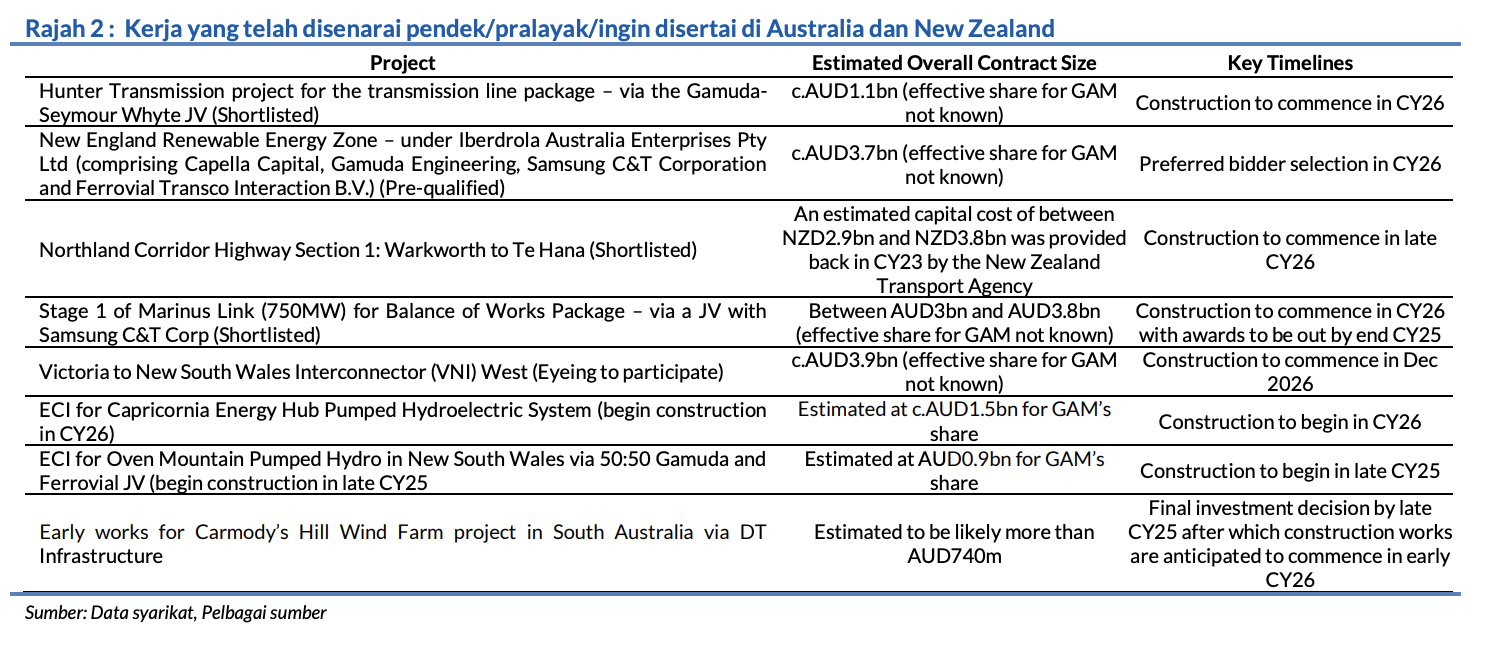 Rajah 2 : Kerja yang telah disenarai pendek/pralayak/ingin disertai di Australia dan New Zealand

| Project | Estimated Overall Contract Size | Key Timelines |
|---|---|---|
| Hunter Transmission project for the transmission line package – via the Gamuda-Seymour Whyte JV (Shortlisted) | c.AUD1.1bn (effective share for GAM not known) | Construction to commence in CY26 |
| New England Renewable Energy Zone – under Iberdrola Australia Enterprises Pty Ltd (comprising Capella Capital, Gamuda Engineering, Samsung C&T Corporation and Ferrovial Transco Interaction B.V.) (Pre-qualified) | c.AUD3.7bn (effective share for GAM not known) | Preferred bidder selection in CY26 |
| Northland Corridor Highway Section 1: Warkworth to Te Hana (Shortlisted) | An estimated capital cost of between NZD2.9bn and NZD3.8bn was provided back in CY23 by the New Zealand Transport Agency | Construction to commence in late CY26 |
| Stage 1 of Marinus Link (750MW) for Balance of Works Package – via a JV with Samsung C&T Corp (Shortlisted) | Between AUD3bn and AUD3.8bn (effective share for GAM not known) | Construction to commence in CY26 with awards to be out by end CY25 |
| Victoria to New South Wales Interconnector (VNI) West (Eyeing to participate) | c.AUD3.9bn (effective share for GAM not known) | Construction to commence in Dec 2026 |
| ECI for Capricornia Energy Hub Pumped Hydroelectric System (begin construction in CY26) | Estimated at c.AUD1.5bn for GAM's share | Construction to begin in CY26 |
| ECI for Oven Mountain Pumped Hydro in New South Wales via 50:50 Gamuda and Ferrovial JV (begin construction in late CY25 | Estimated at AUD0.9bn for GAM's share | Construction to begin in late CY25 |
| Early works for Carmody's Hill Wind Farm project in South Australia via DT Infrastructure | Estimated to be likely more than AUD740m | Final investment decision by late CY25 after which construction works are anticipated to commence in early CY26 |

Sumber: Data syarikat, Pelbagai sumber